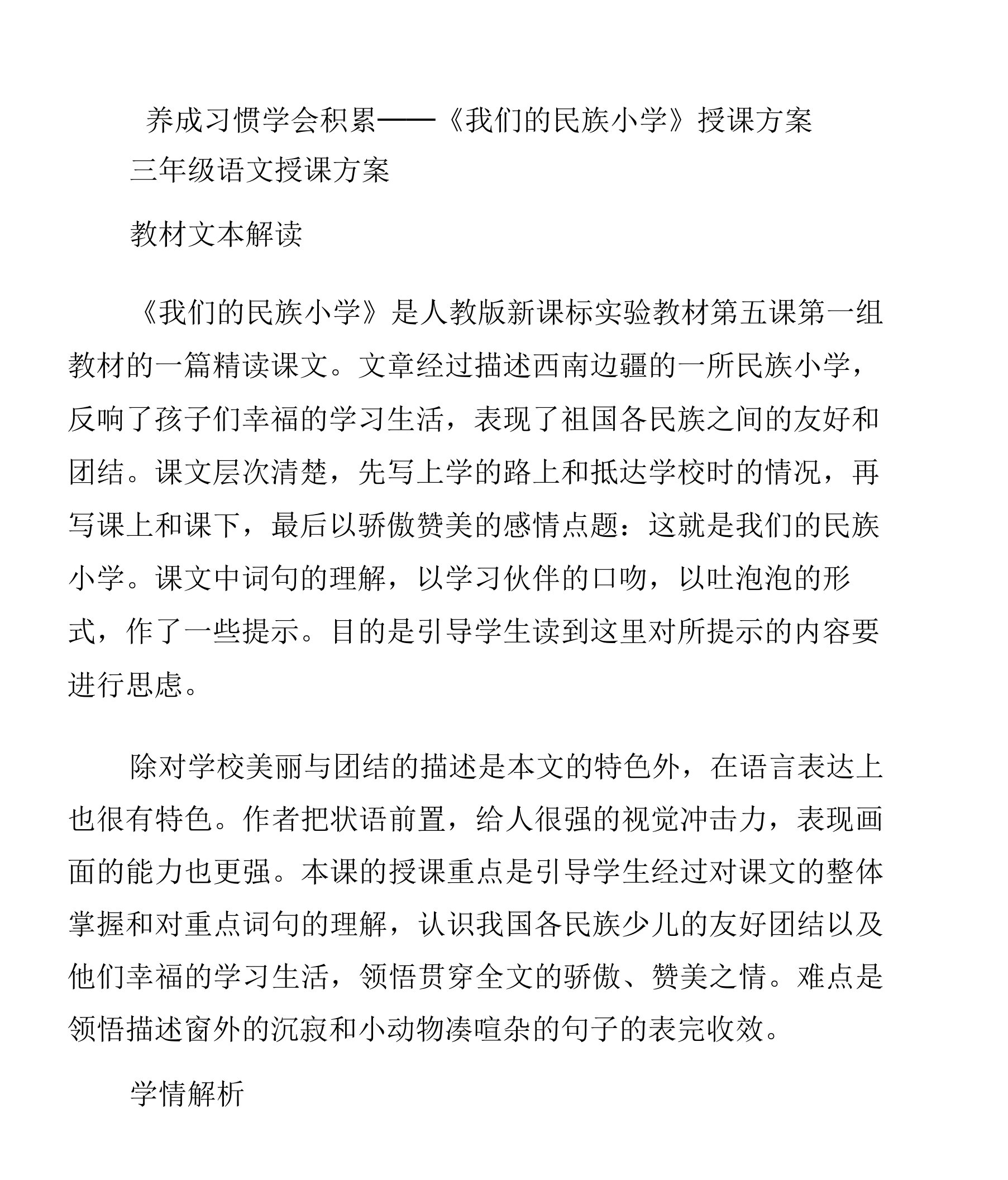 养成习惯学会积累——《我们的民族小学》授课方案

三年级语文授课方案

教材文本解读

《我们的民族小学》是人教版新课标实验教材第五课第一组教材的一篇精读课文。文章经过描述西南边疆的一所民族小学，反响了孩子们幸福的学习生活，表现了祖国各民族之间的友好和团结。课文层次清楚，先写上学的路上和抵达学校时的情况，再写课上和课下，最后以骄傲赞美的感情点题：这就是我们的民族小学。课文中词句的理解，以学习伙伴的口吻，以吐泡泡的形式，作了一些提示。目的是引导学生读到这里对所提示的内容要进行思虑。

除对学校美丽与团结的描述是本文的特色外，在语言表达上也很有特色。作者把状语前置，给人很强的视觉冲击力，表现画面的能力也更强。本课的授课重点是引导学生经过对课文的整体掌握和对重点词句的理解，认识我国各民族少儿的友好团结以及他们幸福的学习生活，领悟贯穿全文的骄傲、赞美之情。难点是领悟描述窗外的沉寂和小动物凑喧杂的句子的表完收效。

学情解析